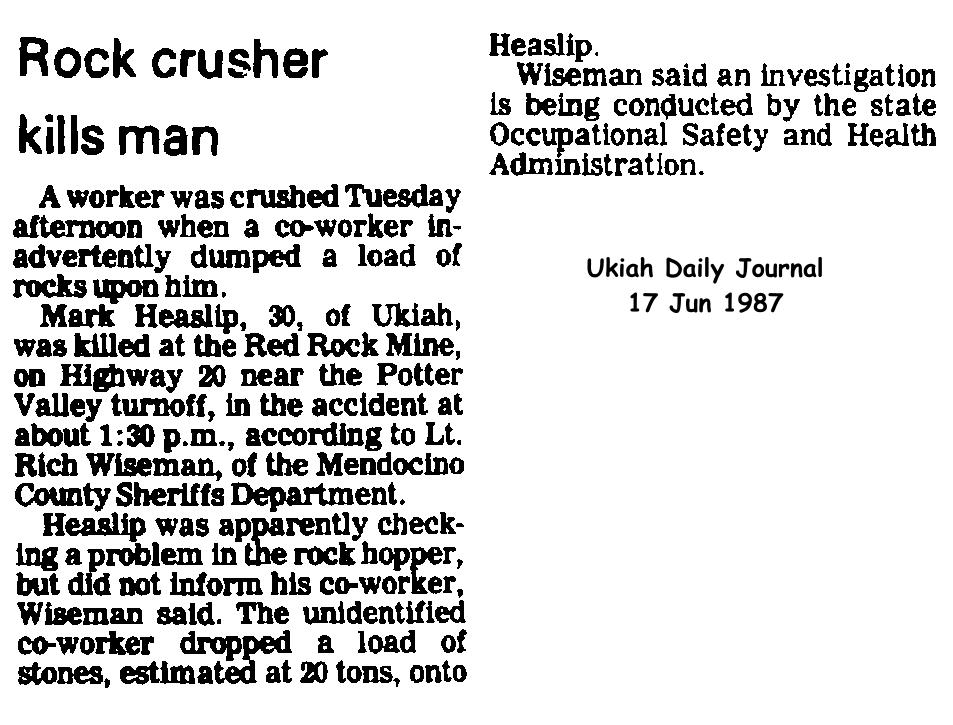 Rock crusher kills man

A worker was crushed Tuesday afternoon when a co-worker inadvertently dumped a load of rocks upon him.

Mark Heaslip, 30, of Ukiah, was killed at the Red Rock Mine, on Highway 20 near the Potter Valley turnoff, in the accident at about 1:30 p.m., according to Lt. Rich Wiseman, of the Mendocino County Sheriffs Department.

Heaslip was apparently checking a problem in the rock hopper, but did not inform his co-worker, Wiseman said. The unidentified co-worker dropped a load of stones, estimated at 20 tons, onto Heaslip.

Wiseman said an investigation is being conducted by the state Occupational Safety and Health Administration.

Ukiah Daily Journal
17 Jun 1987